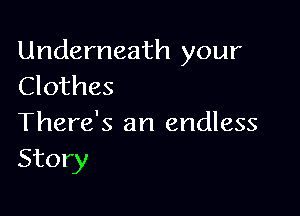 Underneath your
Clothes
There's an endless
Story